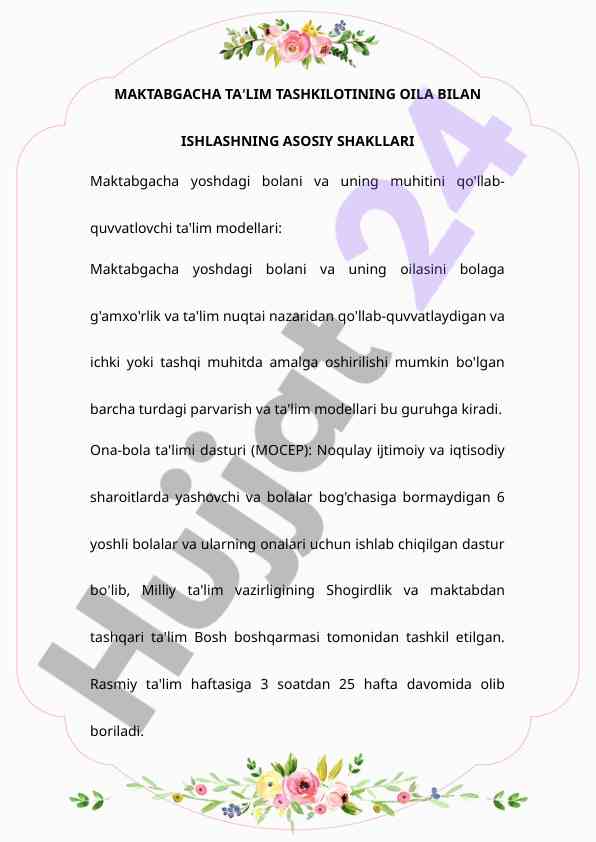 MAKTABGACHA TA'LIM TASHKILOTINING OILA BILAN

ISHLASHNING ASOSIY SHAKLLARI

Maktabgacha yoshdagi bolani va uning muhitini qo'llab-quvvatlovchi ta'lim modellari:

Maktabgacha yoshdagi bolani va uning oilasini bolaga g'amxo'rlik va ta'lim nuqtai nazaridan qo'llab-quvvatlaydigan va ichki yoki tashqi muhitda amalga oshirilishi mumkin bo'lgan barcha turdagi parvarish va ta'lim modellari bu guruhga kiradi.

Ona-bola ta'limi dasturi (MOCEP): Noqulay ijtimoiy va iqtisodiy sharoitlarda yashovchi va bolalar bog'chasiga bormaydigan 6 yoshli bolalar va ularning onalari uchun ishlab chiqilgan dastur bo'lib, Milliy ta'lim vazirligining Shogirdlik va maktabdan tashqari ta'lim Bosh boshqarmasi tomonidan tashkil etilgan. Rasmiy ta'lim haftasiga 3 soatdan 25 hafta davomida olib boriladi.

Hujjat 24